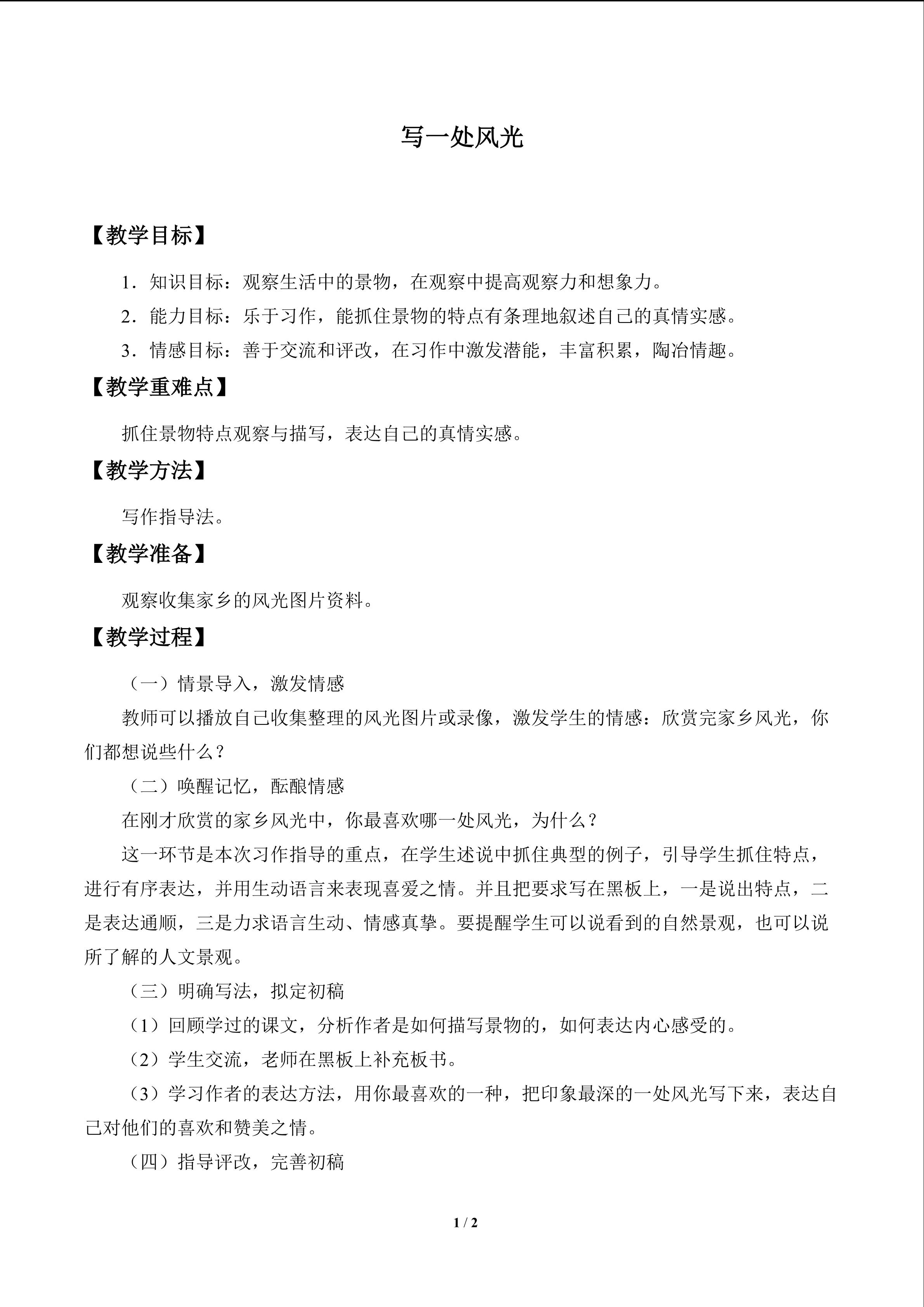 写一处风光

【教学目标】

1.知识目标：观察生活中的景物，在观察中提高观察力和想象力。

2.能力目标：乐于习作，能抓住景物的特点有条理地叙述自己的真情实感。

3.情感目标：善于交流和评改，在习作中激发潜能，丰富积累，陶冶情趣。

【教学重难点】

抓住景物特点观察与描写，表达自己的真情实感。

【教学方法】

写作指导法。

【教学准备】

观察收集家乡的风光图片资料。

【教学过程】

（一）情景导入，激发情感

教师可以播放自己收集整理的风光图片或录像，激发学生的情感：欣赏完家乡风光，你们都想说些什么？

（二）唤醒记忆，酝酿情感

在刚才欣赏的家乡风光中，你最喜欢哪一处风光，为什么？

这一环节是本次习作指导的重点，在学生述说中抓住典型的例子，引导学生抓住特点，进行有序表达，并用生动语言来表现喜爱之情。并且把要求写在黑板上，一是说出特点，二是表达通顺，三是力求语言生动、情感真挚。要提醒学生可以说看到的自然景观，也可以说所了解的人文景观。

（三）明确写法，拟定初稿

（1）回顾学过的课文，分析作者是如何描写景物的，如何表达内心感受的。

（2）学生交流，老师在黑板上补充板书。

（3）学习作者的表达方法，用你最喜欢的一种，把印象最深的一处风光写下来，表达自己对他们的喜欢和赞美之情。

（四）指导评改，完善初稿

1 / 2